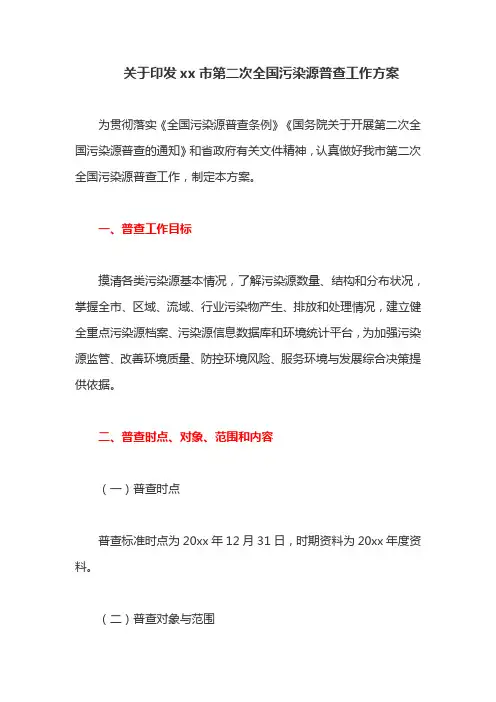 关于印发 xx 市第二次全国污染源普查工作方案

为贯彻落实《全国污染源普查条例》《国务院关于开展第二次全国污染源普查的通知》和省政府有关文件精神，认真做好我市第二次全国污染源普查工作，制定本方案。

一、普查工作目标

摸清各类污染源基本情况，了解污染源数量、结构和分布状况，掌握全市、区域、流域、行业污染物产生、排放和处理情况，建立健全重点污染源档案、污染源信息数据库和环境统计平台，为加强污染源监管、改善环境质量、防控环境风险、服务环境与发展综合决策提供依据。

二、普查时点、对象、范围和内容

（一）普查时点

普查标准时点为 20xx 年 12 月 31 日，时期资料为 20xx 年度资料。

（二）普查对象与范围